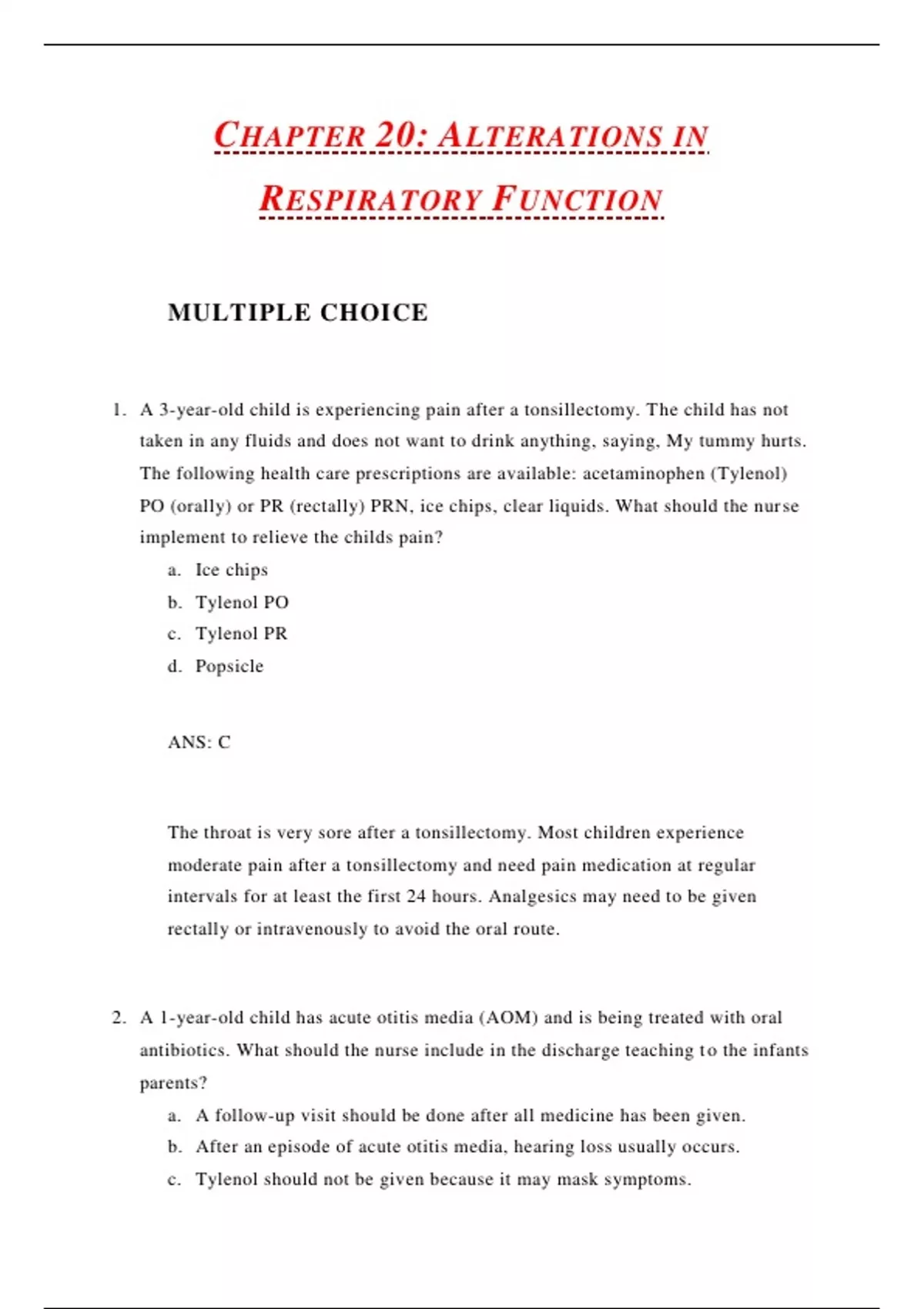 CHAPTER 20: ALTERATIONS IN RESPIRATORY FUNCTION

MULTIPLE CHOICE

1. A 3-year-old child is experiencing pain after a tonsillectomy. The child has not taken in any fluids and does not want to drink anything, saying, My tummy hurts. The following health care prescriptions are available: acetaminophen (Tylenol) PO (orally) or PR (rectally) PRN, ice chips, clear liquids. What should the nurse implement to relieve the childs pain?
a. Ice chips
b. Tylenol PO
c. Tylenol PR
d. Popsicle

ANS: C

The throat is very sore after a tonsillectomy. Most children experience moderate pain after a tonsillectomy and need pain medication at regular intervals for at least the first 24 hours. Analgesics may need to be given rectally or intravenously to avoid the oral route.

2. A 1-year-old child has acute otitis media (AOM) and is being treated with oral antibiotics. What should the nurse include in the discharge teaching to the infants parents?
a. A follow-up visit should be done after all medicine has been given.
b. After an episode of acute otitis media, hearing loss usually occurs.
c. Tylenol should not be given because it may mask symptoms.